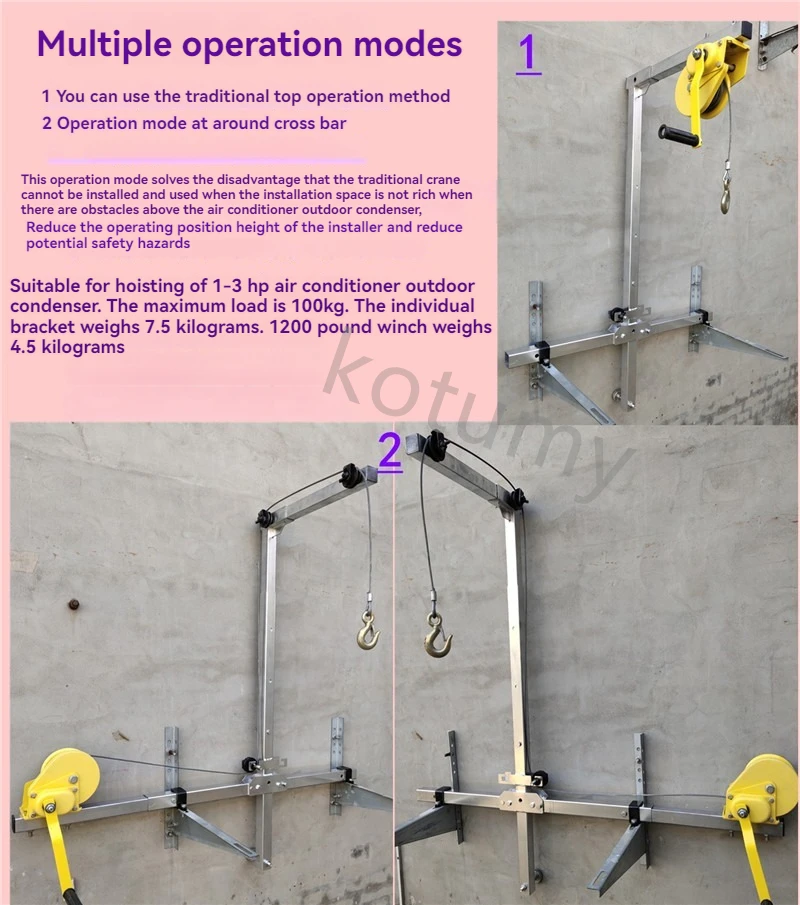 Multiple operation modes

1 You can use the traditional top operation method

2 Operation mode at around cross bar

This operation mode solves the disadvantage that the traditional crane cannot be installed and used when the installation space is not rich when there are obstacles above the air conditioner outdoor condenser,

Reduce the operating position height of the installer and reduce potential safety hazards

Suitable for hoisting of 1-3 hp air conditioner outdoor condenser. The maximum load is 100kg. The individual bracket weighs 7.5 kilograms. 1200 pound winch weighs 4.5 kilograms

1

kotumy

2